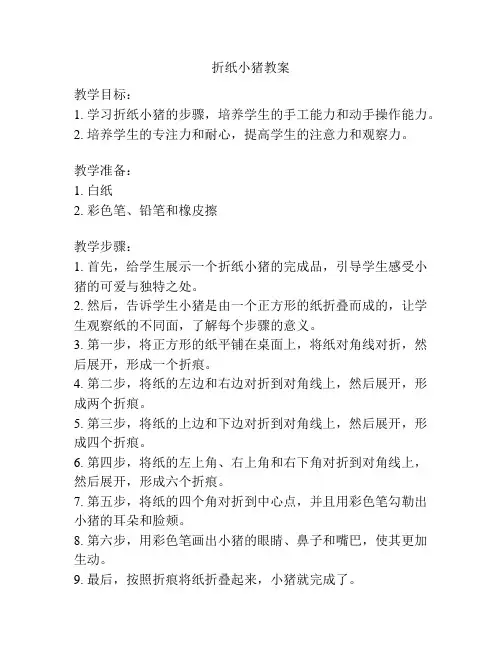 折纸小猪教案

教学目标：
1. 学习折纸小猪的步骤，培养学生的手工能力和动手操作能力。
2. 培养学生的专注力和耐心，提高学生的注意力和观察力。

教学准备：
1. 白纸
2. 彩色笔、铅笔和橡皮擦

教学步骤：
1. 首先，给学生展示一个折纸小猪的完成品，引导学生感受小猪的可爱与独特之处。
2. 然后，告诉学生小猪是由一个正方形的纸折叠而成的，让学生观察纸的不同面，了解每个步骤的意义。
3. 第一步，将正方形的纸平铺在桌面上，将纸对角线对折，然后展开，形成一个折痕。
4. 第二步，将纸的左边和右边对折到对角线上，然后展开，形成两个折痕。
5. 第三步，将纸的上边和下边对折到对角线上，然后展开，形成四个折痕。
6. 第四步，将纸的左上角、右上角和右下角对折到对角线上，然后展开，形成六个折痕。
7. 第五步，将纸的四个角对折到中心点，并且用彩色笔勾勒出小猪的耳朵和脸颊。
8. 第六步，用彩色笔画出小猪的眼睛、鼻子和嘴巴，使其更加生动。
9. 最后，按照折痕将纸折叠起来，小猪就完成了。